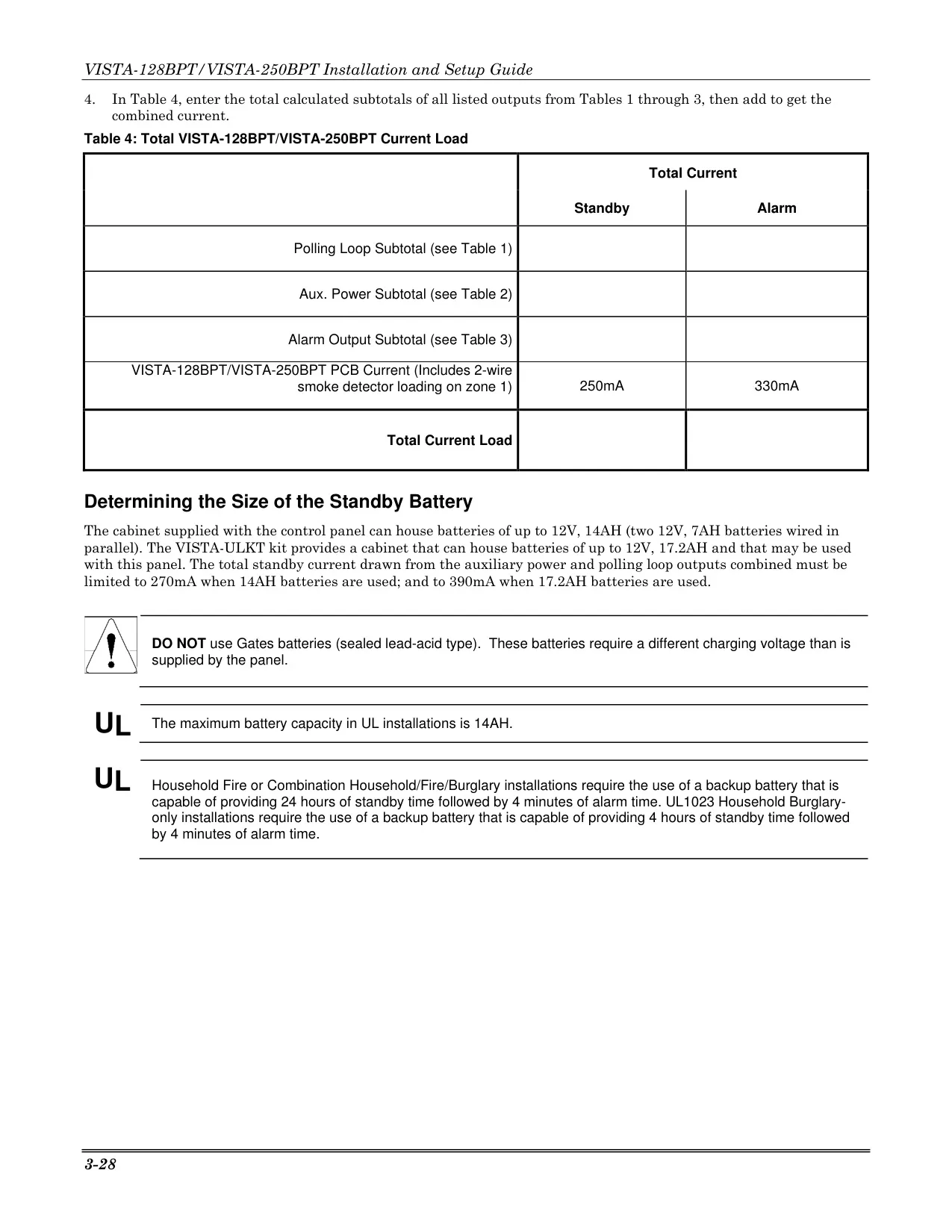 VISTA-128BPT/VISTA-250BPT Installation and Setup Guide

4. In Table 4, enter the total calculated subtotals of all listed outputs from Tables 1 through 3, then add to get the combined current.

Table 4: Total VISTA-128BPT/VISTA-250BPT Current Load

| | Total Current | |
|---|---|---|
| | Standby | Alarm |
| Polling Loop Subtotal (see Table 1) | | |
| Aux. Power Subtotal (see Table 2) | | |
| Alarm Output Subtotal (see Table 3) | | |
| VISTA-128BPT/VISTA-250BPT PCB Current (Includes 2-wire smoke detector loading on zone 1) | 250mA | 330mA |
| Total Current Load | | |

Determining the Size of the Standby Battery

The cabinet supplied with the control panel can house batteries of up to 12V, 14AH (two 12V, 7AH batteries wired in parallel). The VISTA-ULKT kit provides a cabinet that can house batteries of up to 12V, 17.2AH and that may be used with this panel. The total standby current drawn from the auxiliary power and polling loop outputs combined must be limited to 270mA when 14AH batteries are used; and to 390mA when 17.2AH batteries are used.

DO NOT use Gates batteries (sealed lead-acid type). These batteries require a different charging voltage than is supplied by the panel.

UL The maximum battery capacity in UL installations is 14AH.

UL Household Fire or Combination Household/Fire/Burglary installations require the use of a backup battery that is capable of providing 24 hours of standby time followed by 4 minutes of alarm time. UL1023 Household Burglary-only installations require the use of a backup battery that is capable of providing 4 hours of standby time followed by 4 minutes of alarm time.

3-28